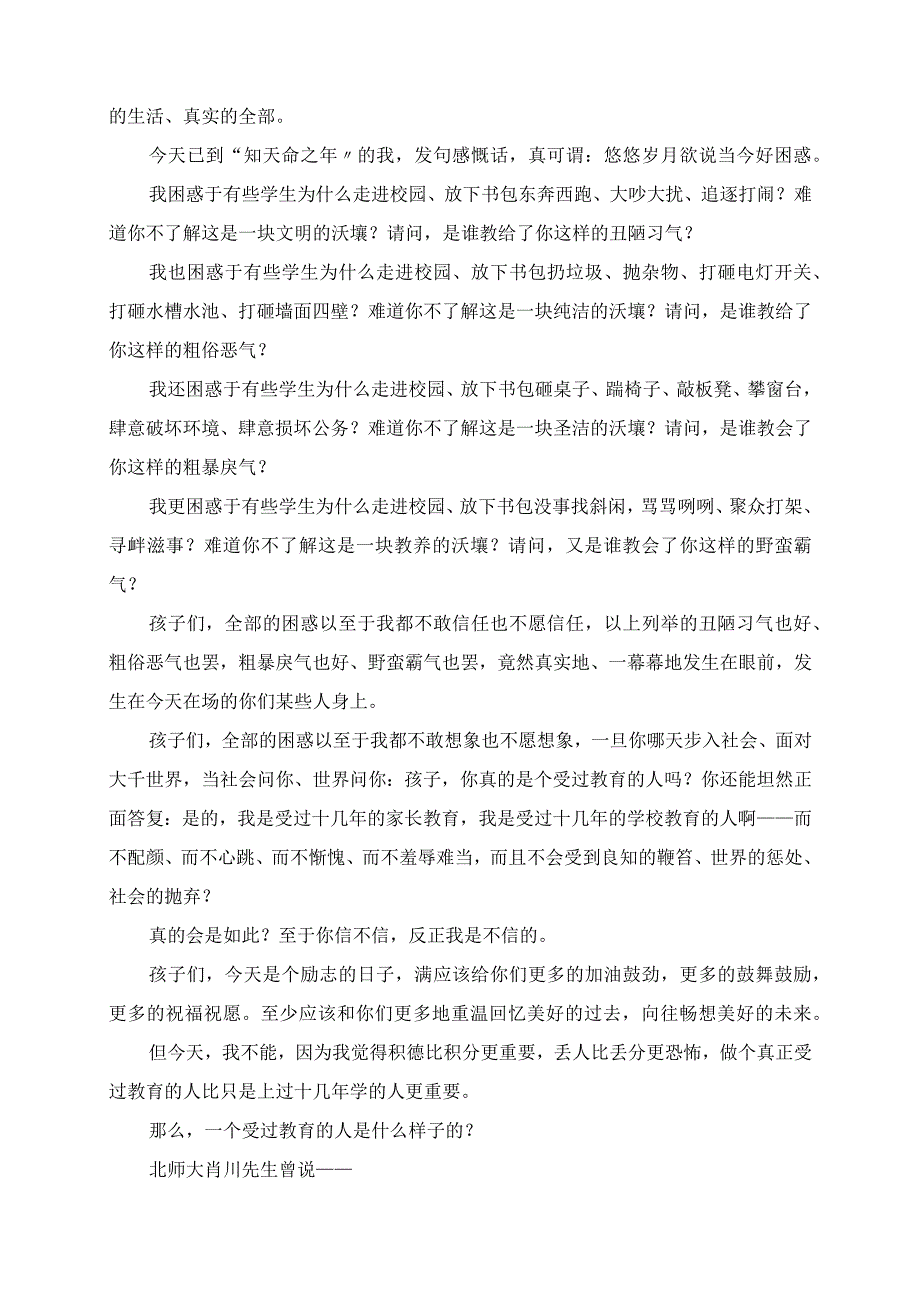 的生活、真实的全部。

今天已到“知天命之年〃的我，发句感慨话，真可谓：悠悠岁月欲说当今好困惑。

我困惑于有些学生为什么走进校园、放下书包东奔西跑、大吵大扰、追逐打闹？难道你不了解这是一块文明的沃壤？请问，是谁教给了你这样的丑陋习气？

我也困惑于有些学生为什么走进校园、放下书包扔垃圾、抛杂物、打砸电灯开关、打砸水槽水池、打砸墙面四壁？难道你不了解这是一块纯洁的沃壤？请问，是谁教给了你这样的粗俗恶气？

我还困惑于有些学生为什么走进校园、放下书包砸桌子、踹椅子、敲板凳、攀窗台，肆意破坏环境、肆意损坏公务？难道你不了解这是一块圣洁的沃壤？请问，是谁教会了你这样的粗暴戾气？

我更困惑于有些学生为什么走进校园、放下书包没事找斜闲，骂骂咧咧、聚众打架、寻衅滋事？难道你不了解这是一块教养的沃壤？请问，又是谁教会了你这样的野蛮霸气？

孩子们，全部的困惑以至于我都不敢信任也不愿信任，以上列举的丑陋习气也好、粗俗恶气也罢，粗暴戾气也好、野蛮霸气也罢，竟然真实地、一幕幕地发生在眼前，发生在今天在场的你们某些人身上。

孩子们，全部的困惑以至于我都不敢想象也不愿想象，一旦你哪天步入社会、面对大千世界，当社会问你、世界问你：孩子，你真的是个受过教育的人吗？你还能坦然正面答复：是的，我是受过十几年的家长教育，我是受过十几年的学校教育的人啊——而不配颜、而不心跳、而不惭愧、而不羞辱难当，而且不会受到良知的鞭笞、世界的惩处、社会的抛弃？

真的会是如此？至于你信不信，反正我是不信的。

孩子们，今天是个励志的日子，满应该给你们更多的加油鼓劲，更多的鼓舞鼓励，更多的祝福祝愿。至少应该和你们更多地重温回忆美好的过去，向往畅想美好的未来。

但今天，我不能，因为我觉得积德比积分更重要，丢人比丢分更恐怖，做个真正受过教育的人比只是上过十几年学的人更重要。

那么，一个受过教育的人是什么样子的？

北师大肖川先生曾说——